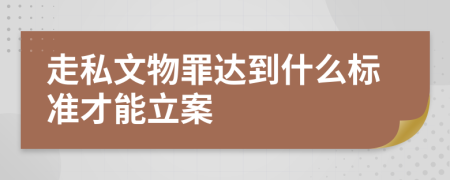 走私文物罪达到什么标准才能立案